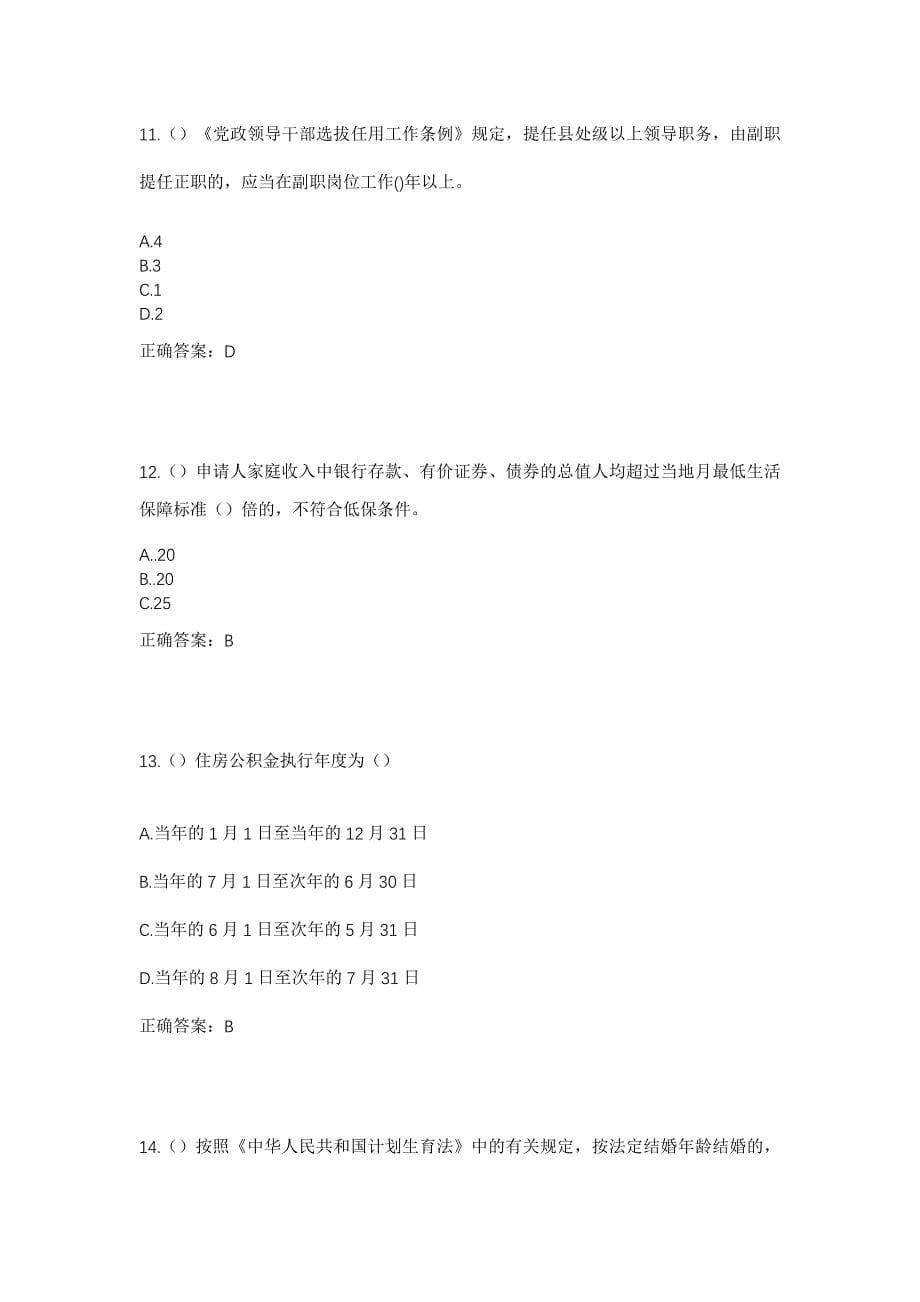 11.（）《党政领导干部选拔任用工作条例》规定，提任县处级以上领导职务，由副职提任正职的，应当在副职岗位工作()年以上。

A.4
B.3
C.1
D.2

正确答案：D

12.（）申请人家庭收入中银行存款、有价证券、债券的总值人均超过当地月最低生活保障标准（）倍的，不符合低保条件。

A..20
B..20
C.25

正确答案：B

13.（）住房公积金执行年度为（）

A.当年的 1 月 1 日至当年的 12 月 31 日

B.当年的 7 月 1 日至次年的 6 月 30 日

C.当年的 6 月 1 日至次年的 5 月 31 日

D.当年的 8 月 1 日至次年的 7 月 31 日

正确答案：B

14.（）按照《中华人民共和国计划生育法》中的有关规定，按法定结婚年龄结婚的，